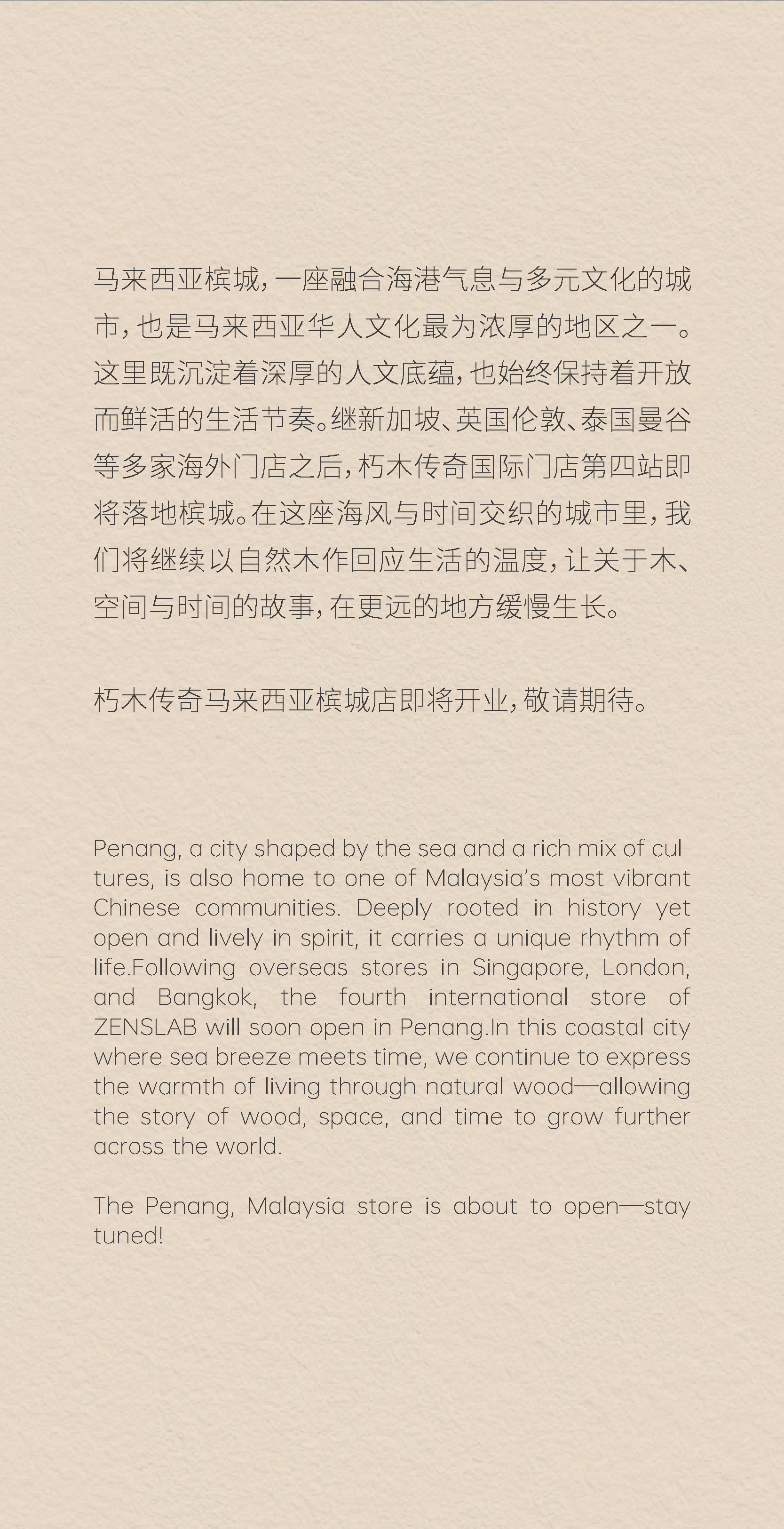 马来西亚槟城，一座融合海港气息与多元文化的城市，也是马来西亚华人文化最为浓厚的地区之一。这里既沉淀着深厚的人文底蕴，也始终保持着开放而鲜活的生活节奏。继新加坡、英国伦敦、泰国曼谷等多家海外门店之后，朽木传奇国际门店第四站即将落地槟城。在这座海风与时间交织的城市里，我们将继续以自然木作回应生活的温度，让关于木、空间与时间的故事，在更远的地方缓慢生长。

朽木传奇马来西亚槟城店即将开业，敬请期待。

Penang, a city shaped by the sea and a rich mix of cultures, is also home to one of Malaysia's most vibrant Chinese communities. Deeply rooted in history yet open and lively in spirit, it carries a unique rhythm of life.Following overseas stores in Singapore, London, and Bangkok, the fourth international store of ZENSLAB will soon open in Penang.In this coastal city where sea breeze meets time, we continue to express the warmth of living through natural wood—allowing the story of wood, space, and time to grow further across the world.

The Penang, Malaysia store is about to open—stay tuned!